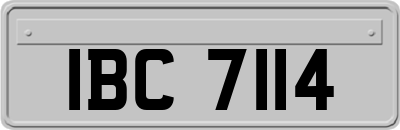 IBC 7114